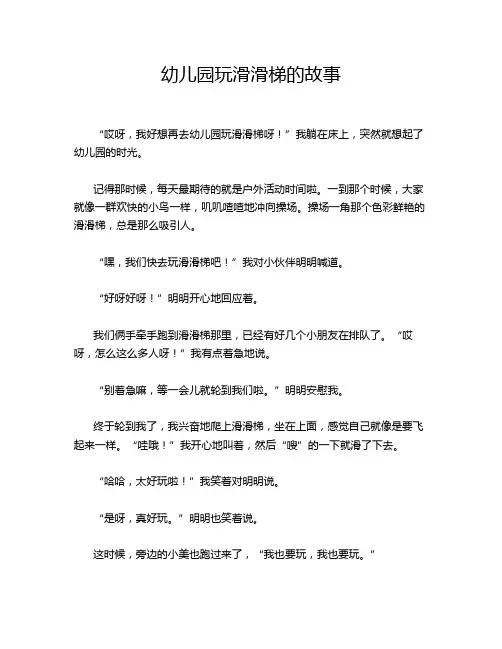 幼儿园玩滑滑梯的故事

“哎呀，我好想再去幼儿园玩滑滑梯呀！”我躺在床上，突然就想起了幼儿园的时光。

记得那时候，每天最期待的就是户外活动时间啦。一到那个时候，大家就像一群欢快的小鸟一样，叽叽喳喳地冲向操场。操场一角那个色彩鲜艳的滑滑梯，总是那么吸引人。

“嘿，我们快去玩滑滑梯吧！”我对小伙伴明明喊道。

“好呀好呀！”明明开心地回应着。

我们俩手牵手跑到滑滑梯那里，已经有好几个小朋友在排队了。“哎呀，怎么这么多人呀！”我有点着急地说。

“别着急嘛，等一会儿就轮到我们啦。”明明安慰我。

终于轮到我了，我兴奋地爬上滑滑梯，坐在上面，感觉自己就像是要飞起来一样。“哇哦！”我开心地叫着，然后“嗖”的一下就滑了下去。

“哈哈，太好玩啦！”我笑着对明明说。

“是呀，真好玩。”明明也笑着说。

这时候，旁边的小美也跑过来了，“我也要玩，我也要玩。”